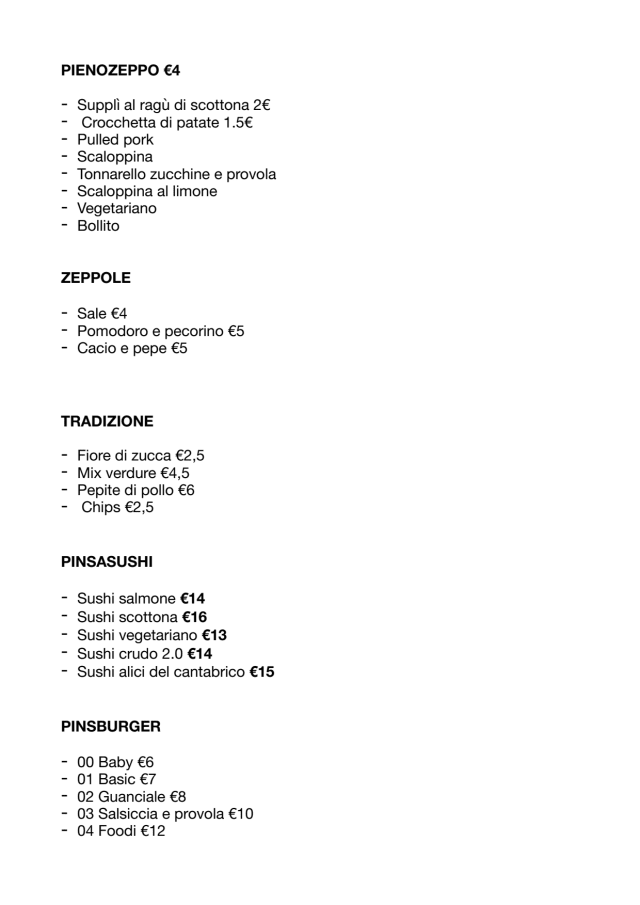 PIENOZEPPO €4

- Supplì al ragù di scottona 2€
- Crocchetta di patate 1.5€
- Pulled pork
- Scaloppina
- Tonnarello zucchine e provola
- Scaloppina al limone
- Vegetariano
- Bollito

ZEPPOLE

- Sale €4
- Pomodoro e pecorino €5
- Cacio e pepe €5

TRADIZIONE

- Fiore di zucca €2,5
- Mix verdure €4,5
- Pepite di pollo €6
- Chips €2,5

PINSASUSHI

- Sushi salmone €14
- Sushi scottona €16
- Sushi vegetariano €13
- Sushi crudo 2.0 €14
- Sushi alici del cantabrico €15

PINSBURGER

- 00 Baby €6
- 01 Basic €7
- 02 Guanciale €8
- 03 Salsiccia e provola €10
- 04 Foodi €12